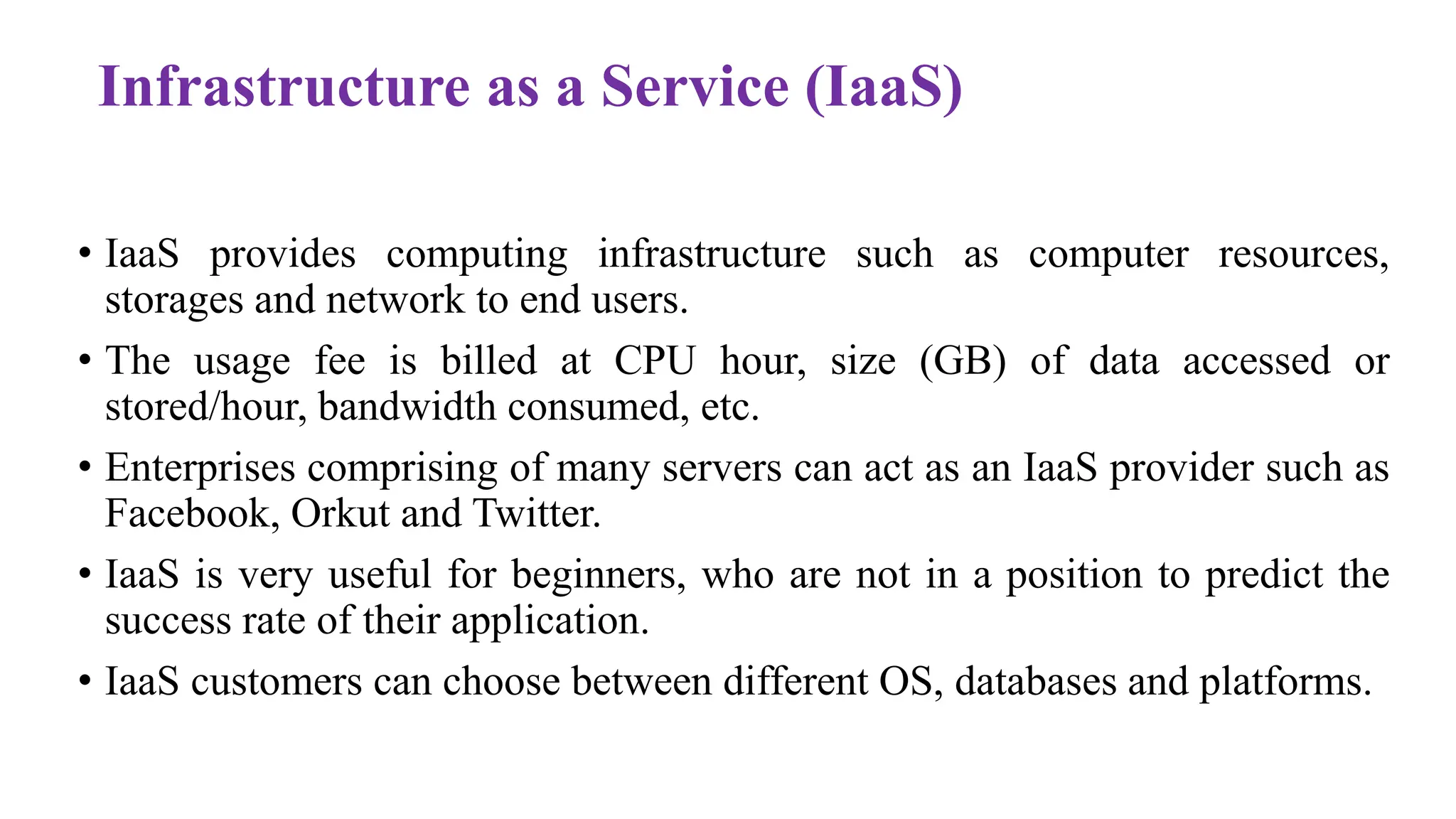 Infrastructure as a Service (IaaS)

• IaaS provides computing infrastructure such as computer resources, storages and network to end users.

• The usage fee is billed at CPU hour, size (GB) of data accessed or stored/hour, bandwidth consumed, etc.

• Enterprises comprising of many servers can act as an IaaS provider such as Facebook, Orkut and Twitter.

• IaaS is very useful for beginners, who are not in a position to predict the success rate of their application.

• IaaS customers can choose between different OS, databases and platforms.